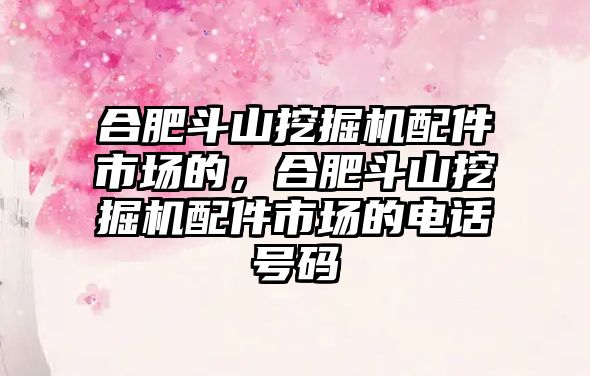 合肥斗山挖掘机配件市场的，合肥斗山挖掘机配件市场的电话号码